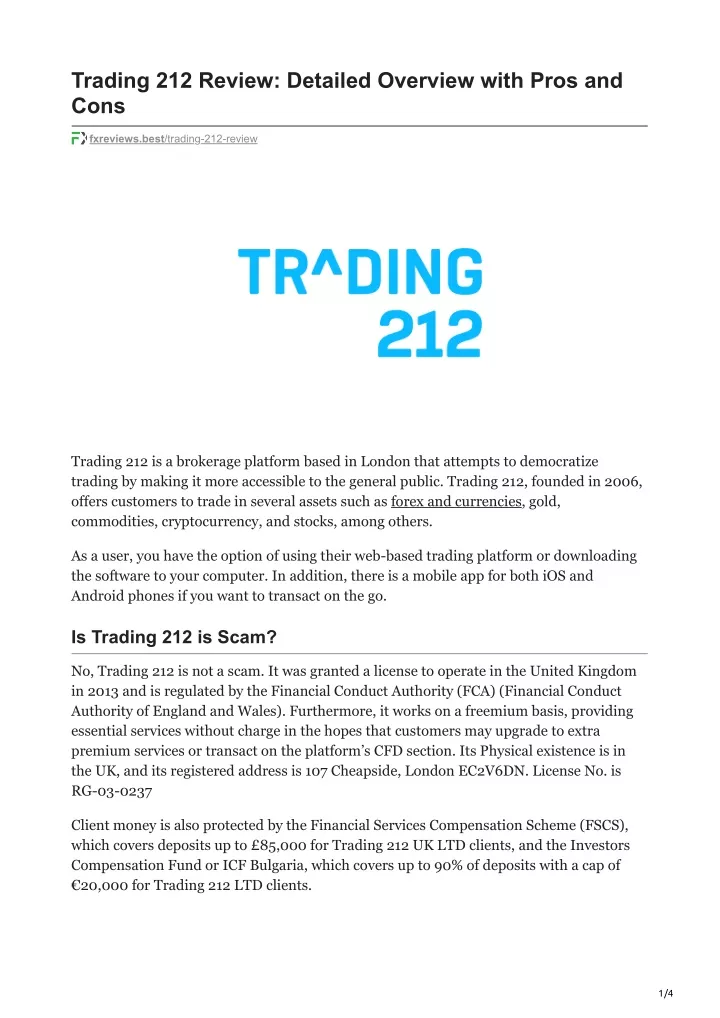 Trading 212 Review: Detailed Overview with Pros and Cons

fxreviews.best/trading-212-review

TR^DING
212

Trading 212 is a brokerage platform based in London that attempts to democratize trading by making it more accessible to the general public. Trading 212, founded in 2006, offers customers to trade in several assets such as forex and currencies, gold, commodities, cryptocurrency, and stocks, among others.

As a user, you have the option of using their web-based trading platform or downloading the software to your computer. In addition, there is a mobile app for both iOS and Android phones if you want to transact on the go.

Is Trading 212 is Scam?

No, Trading 212 is not a scam. It was granted a license to operate in the United Kingdom in 2013 and is regulated by the Financial Conduct Authority (FCA) (Financial Conduct Authority of England and Wales). Furthermore, it works on a freemium basis, providing essential services without charge in the hopes that customers may upgrade to extra premium services or transact on the platform's CFD section. Its Physical existence is in the UK, and its registered address is 107 Cheapside, London EC2V6DN. License No. is RG-03-0237

Client money is also protected by the Financial Services Compensation Scheme (FSCS), which covers deposits up to £85,000 for Trading 212 UK LTD clients, and the Investors Compensation Fund or ICF Bulgaria, which covers up to 90% of deposits with a cap of €20,000 for Trading 212 LTD clients.

1/4